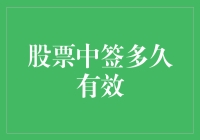 股票中签多久有效